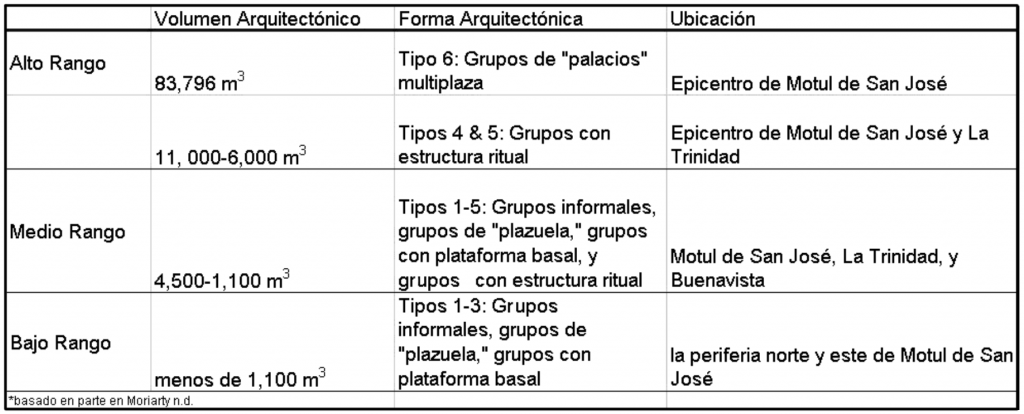 | | Volumen Arquitectónico | Forma Arquitectónica | Ubicación |
|---|---|---|---|
| Alto Rango | 83,796 $m^3$ | Tipo 6: Grupos de "palacios" multiplaza | Epicentro de Motul de San José |
| | 11, 000-6,000 $m^3$ | Tipos 4 & 5: Grupos con estructura ritual | Epicentro de Motul de San José y La Trinidad |
| Medio Rango | 4,500-1,100 $m^3$ | Tipos 1-5: Grupos informales, grupos de "plazuela," grupos con plataforma basal, y grupos con estructura ritual | Motul de San José, La Trinidad, y Buenavista |
| Bajo Rango | menos de 1,100 $m^3$ | Tipos 1-3: Grupos informales, grupos de "plazuela," grupos con plataforma basal | la periferia norte y este de Motul de San José |
| *basado en parte en Moriarty n.d. | | | |